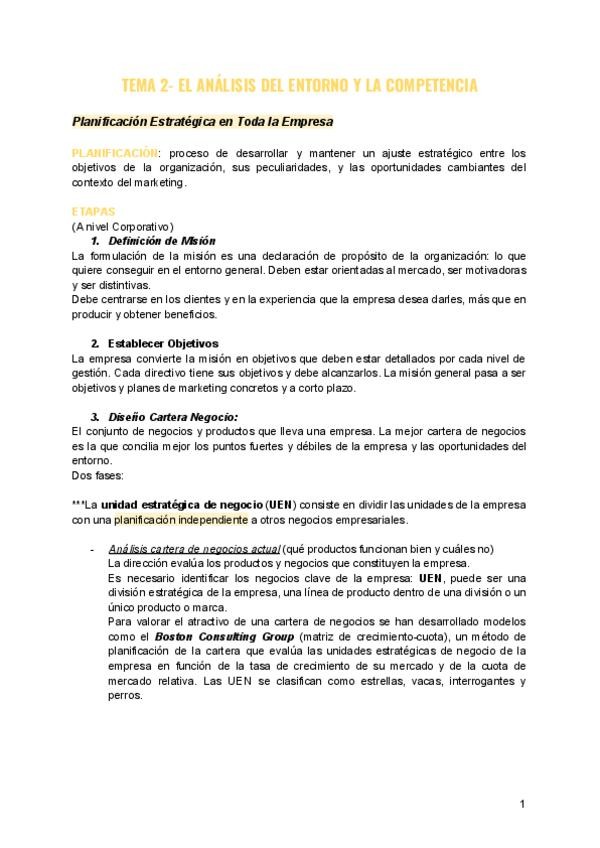 TEMA 2- EL ANÁLISIS DEL ENTORNO Y LA COMPETENCIA

Planificación Estratégica en Toda la Empresa

PLANIFICACIÓN: proceso de desarrollar y mantener un ajuste estratégico entre los objetivos de la organización, sus peculiaridades, y las oportunidades cambiantes del contexto del marketing.

ETAPAS
(A nivel Corporativo)
1. Definición de Misión
La formulación de la misión es una declaración de propósito de la organización: lo que quiere conseguir en el entorno general. Deben estar orientadas al mercado, ser motivadoras y ser distintivas.
Debe centrarse en los clientes y en la experiencia que la empresa desea darles, más que en producir y obtener beneficios.

2. Establecer Objetivos
La empresa convierte la misión en objetivos que deben estar detallados por cada nivel de gestión. Cada directivo tiene sus objetivos y debe alcanzarlos. La misión general pasa a ser objetivos y planes de marketing concretos y a corto plazo.

3. Diseño Cartera Negocio:
El conjunto de negocios y productos que lleva una empresa. La mejor cartera de negocios es la que concilia mejor los puntos fuertes y débiles de la empresa y las oportunidades del entorno.
Dos fases:

***La unidad estratégica de negocio (UEN) consiste en dividir las unidades de la empresa con una planificación independiente a otros negocios empresariales.

- Análisis cartera de negocios actual (qué productos funcionan bien y cuáles no)
La dirección evalúa los productos y negocios que constituyen la empresa.
Es necesario identificar los negocios clave de la empresa: UEN, puede ser una división estratégica de la empresa, una línea de producto dentro de una división o un único producto o marca.
Para valorar el atractivo de una cartera de negocios se han desarrollado modelos como el Boston Consulting Group (matriz de crecimiento-cuota), un método de planificación de la cartera que evalúa las unidades estratégicas de negocio de la empresa en función de la tasa de crecimiento de su mercado y de la cuota de mercado relativa. Las UEN se clasifican como estrellas, vacas, interrogantes y perros.

1